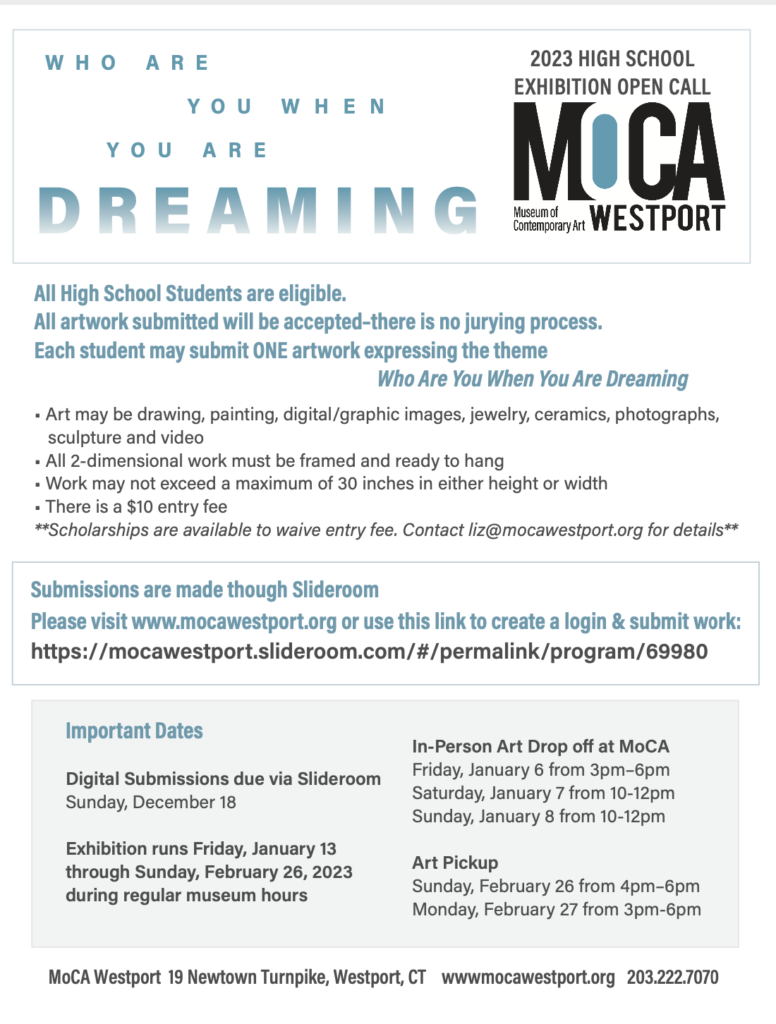 WHO ARE YOU WHEN YOU ARE DREAMING

2023 HIGH SCHOOL EXHIBITION OPEN CALL

MoCA
Museum of Contemporary Art WESTPORT

All High School Students are eligible.
All artwork submitted will be accepted–there is no jurying process.
Each student may submit ONE artwork expressing the theme
Who Are You When You Are Dreaming

▪ Art may be drawing, painting, digital/graphic images, jewelry, ceramics, photographs, sculpture and video
▪ All 2-dimensional work must be framed and ready to hang
▪ Work may not exceed a maximum of 30 inches in either height or width
▪ There is a $10 entry fee
**Scholarships are available to waive entry fee. Contact liz@mocawestport.org for details**

Submissions are made though Slideroom
Please visit www.mocawestport.org or use this link to create a login & submit work:
https://mocawestport.slideroom.com/#/permalink/program/69980

Important Dates

Digital Submissions due via Slideroom
Sunday, December 18

Exhibition runs Friday, January 13 through Sunday, February 26, 2023 during regular museum hours

In-Person Art Drop off at MoCA
Friday, January 6 from 3pm–6pm
Saturday, January 7 from 10-12pm
Sunday, January 8 from 10-12pm

Art Pickup
Sunday, February 26 from 4pm–6pm
Monday, February 27 from 3pm-6pm

MoCA Westport 19 Newtown Turnpike, Westport, CT wwwmocawestport.org 203.222.7070